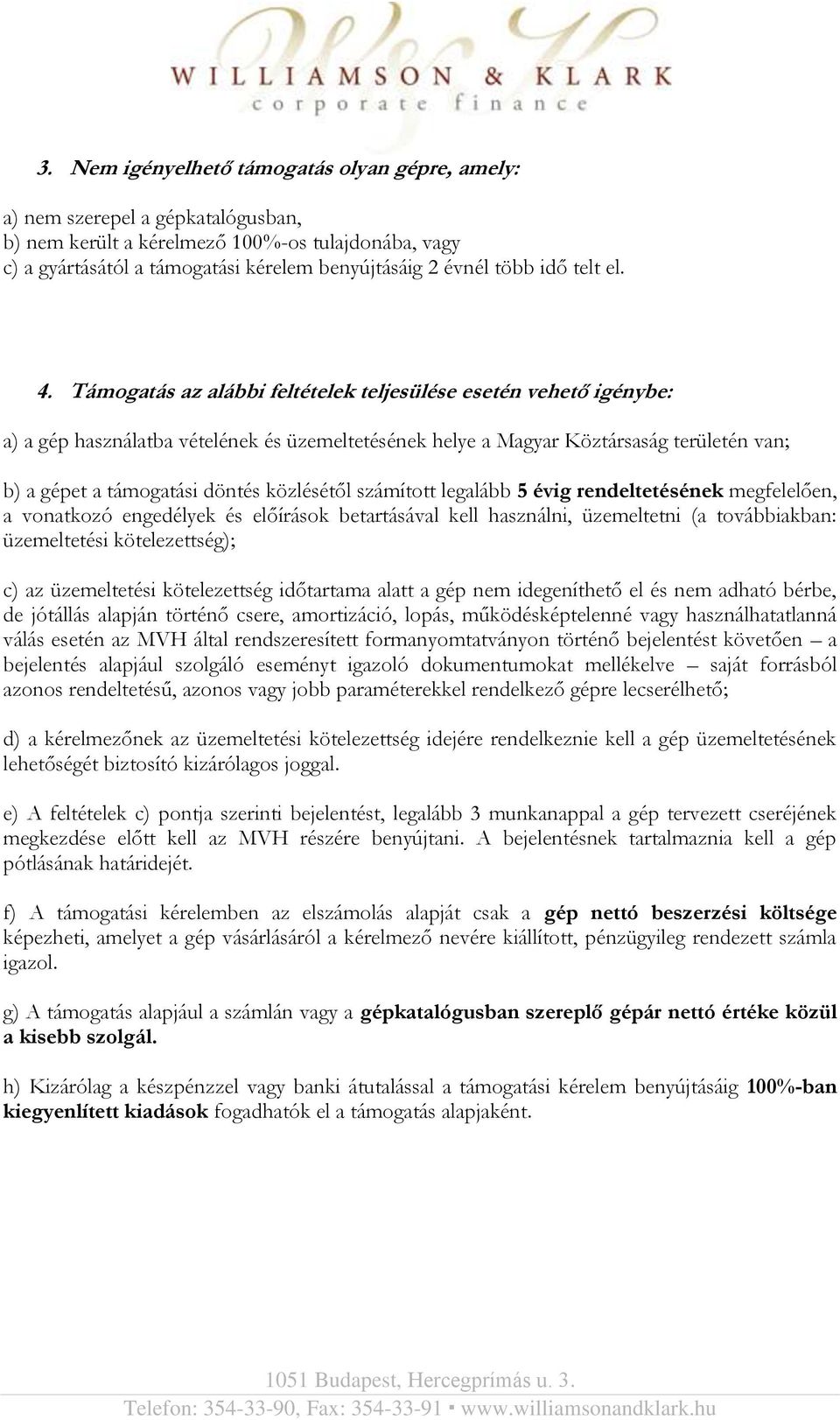 WILLIAMSON & KLARK
corporate finance

3. Nem igényelhető támogatás olyan gépre, amely:

a) nem szerepel a gépkatalógusban,
b) nem került a kérelmező 100%-os tulajdonába, vagy
c) a gyártásától a támogatási kérelem benyújtásáig 2 évnél több idő telt el.

4. Támogatás az alábbi feltételek teljesülése esetén vehető igénybe:

a) a gép használatba vételének és üzemeltetésének helye a Magyar Köztársaság területén van;

b) a gépet a támogatási döntés közlésétől számított legalább 5 évig rendeltetésének megfelelően, a vonatkozó engedélyek és előírások betartásával kell használni, üzemeltetni (a továbbiakban: üzemeltetési kötelezettség);

c) az üzemeltetési kötelezettség időtartama alatt a gép nem idegeníthető el és nem adható bérbe, de jótállás alapján történő csere, amortizáció, lopás, működésképtelenné vagy használhatatlanná válás esetén az MVH által rendszeresített formanyomtatványon történő bejelentést követően – a bejelentés alapjául szolgáló eseményt igazoló dokumentumokat mellékelve – saját forrásból azonos rendeltetésű, azonos vagy jobb paraméterekkel rendelkező gépre lecserélhető;

d) a kérelmezőnek az üzemeltetési kötelezettség idejére rendelkeznie kell a gép üzemeltetésének lehetőségét biztosító kizárólagos joggal.

e) A feltételek c) pontja szerinti bejelentést, legalább 3 munkanappal a gép tervezett cseréjének megkezdése előtt kell az MVH részére benyújtani. A bejelentésnek tartalmaznia kell a gép pótlásának határidejét.

f) A támogatási kérelemben az elszámolás alapját csak a gép nettó beszerzési költsége képezheti, amelyet a gép vásárlásáról a kérelmező nevére kiállított, pénzügyileg rendezett számla igazol.

g) A támogatás alapjául a számlán vagy a gépkatalógusban szereplő gépár nettó értéke közül a kisebb szolgál.

h) Kizárólag a készpénzzel vagy banki átutalással a támogatási kérelem benyújtásáig 100%-ban kiegyenlített kiadások fogadhatók el a támogatás alapjaként.

1051 Budapest, Hercegprímás u. 3.
Telefon: 354-33-90, Fax: 354-33-91 ▪ www.williamsonandklark.hu